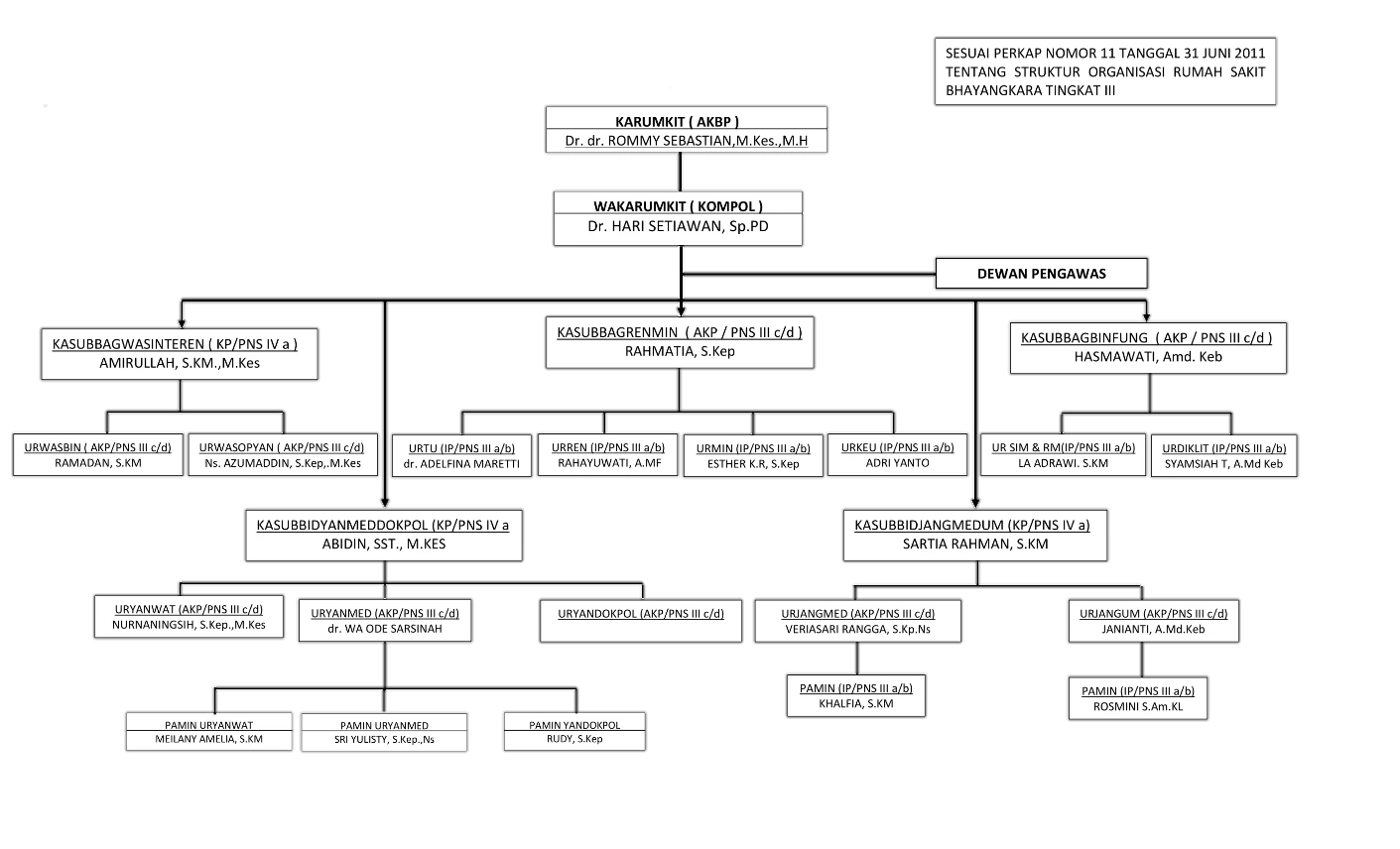 SESUAI PERKAP NOMOR 11 TANGGAL 31 JUNI 2011 TENTANG STRUKTUR ORGANISASI RUMAH SAKIT BHAYANGKARA TINGKAT III

KARUMKIT ( AKBP )
Dr. dr. ROMMY SEBASTIAN,M.Kes.,M.H

WAKARUMKIT ( KOMPOL )
Dr. HARI SETIAWAN, Sp.PD

DEWAN PENGAWAS

KASUBBAGWASINTEREN ( KP/PNS IV a )
AMIRULLAH, S.KM.,M.Kes

KASUBBAGRENMIN ( AKP / PNS III c/d )
RAHMATIA, S.Kep

KASUBBAGBINFUNG ( AKP / PNS III c/d )
HASMAWATI, Amd. Keb

URWASBIN ( AKP/PNS III c/d)
RAMADAN, S.KM

URWASOPYAN ( AKP/PNS III c/d)
Ns. AZUMADDIN, S.Kep,.M.Kes

URTU (IP/PNS III a/b)
dr. ADELFINA MARETTI

URREN (IP/PNS III a/b)
RAHAYUWATI, A.MF

URMIN (IP/PNS III a/b)
ESTHER K.R, S.Kep

URKEU (IP/PNS III a/b)
ADRI YANTO

UR SIM & RM(IP/PNS III a/b)
LA ADRAWI. S.KM

URDIKLIT (IP/PNS III a/b)
SYAMSIAH T, A.Md Keb

KASUBBIDYANMEDDOKPOL (KP/PNS IV a
ABIDIN, SST., M.KES

KASUBBIDJANGMEDUM (KP/PNS IV a)
SARTIA RAHMAN, S.KM

URYANWAT (AKP/PNS III c/d)
NURNANINGSIH, S.Kep.,M.Kes

URYANMED (AKP/PNS III c/d)
dr. WA ODE SARSINAH

URYANDOKPOL (AKP/PNS III c/d)

URJANGMED (AKP/PNS III c/d)
VERIASARI RANGGA, S.Kp.Ns

URJANGUM (AKP/PNS III c/d)
JANIANTI, A.Md.Keb

PAMIN (IP/PNS III a/b)
KHALFIA, S.KM

PAMIN (IP/PNS III a/b)
ROSMINI S.Am.KL

PAMIN URYANWAT
MEILANY AMELIA, S.KM

PAMIN URYANMED
SRI YULISTY, S.Kep.,Ns

PAMIN YANDOKPOL
RUDY, S.Kep